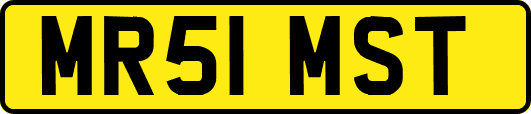 MR51 MST